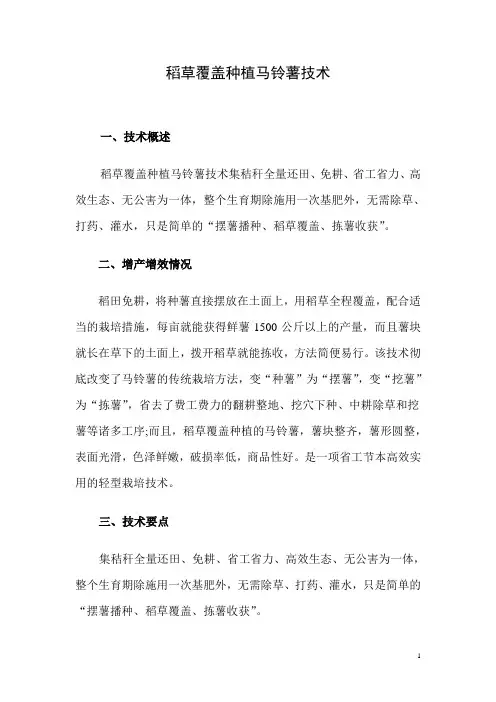 稻草覆盖种植马铃薯技术

一、技术概述

稻草覆盖种植马铃薯技术集秸秆全量还田、免耕、省工省力、高效生态、无公害为一体，整个生育期除施用一次基肥外，无需除草、打药、灌水，只是简单的“摆薯播种、稻草覆盖、拣薯收获”。

二、增产增效情况

稻田免耕，将种薯直接摆放在土面上，用稻草全程覆盖，配合适当的栽培措施，每亩就能获得鲜薯 1500 公斤以上的产量，而且薯块就长在草下的土面上，拨开稻草就能拣收，方法简便易行。该技术彻底改变了马铃薯的传统栽培方法，变“种薯”为“摆薯”，变“挖薯”为“拣薯”，省去了费工费力的翻耕整地、挖穴下种、中耕除草和挖薯等诸多工序;而且，稻草覆盖种植的马铃薯，薯块整齐，薯形圆整，表面光滑，色泽鲜嫩，破损率低，商品性好。是一项省工节本高效实用的轻型栽培技术。

三、技术要点

集秸秆全量还田、免耕、省工省力、高效生态、无公害为一体，整个生育期除施用一次基肥外，无需除草、打药、灌水，只是简单的“摆薯播种、稻草覆盖、拣薯收获”。

1